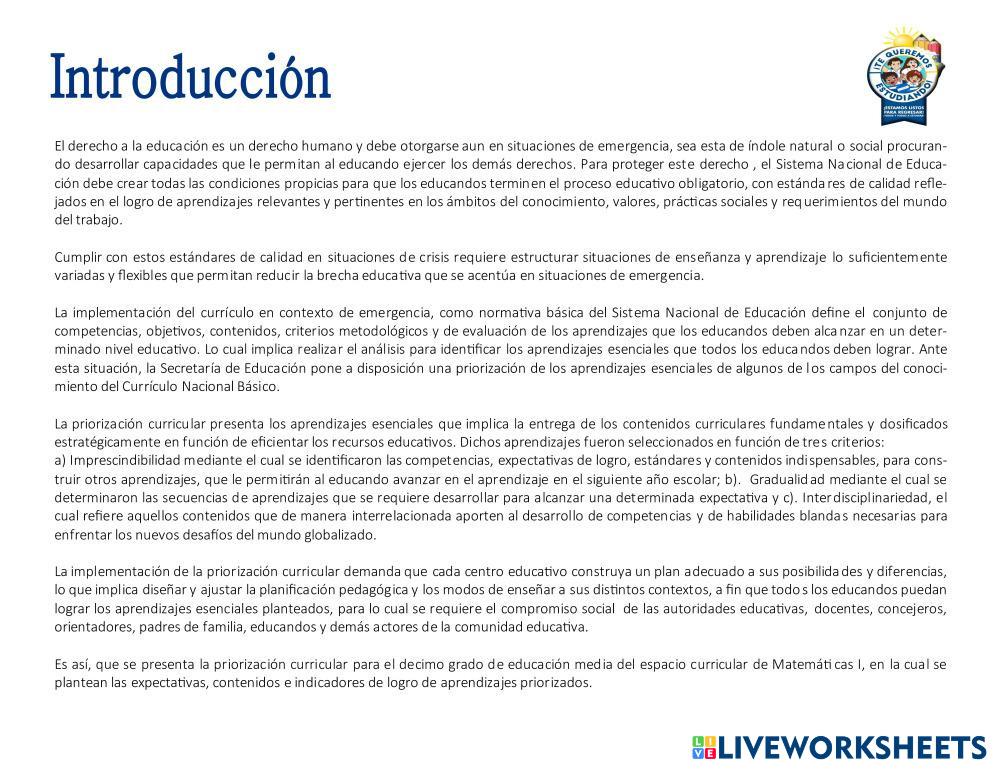 Introducción

¡TE QUEREMOS ESTUDIANDO!

El derecho a la educación es un derecho humano y debe otorgarse aun en situaciones de emergencia, sea esta de índole natural o social procurando desarrollar capacidades que le permitan al educando ejercer los demás derechos. Para proteger este derecho , el Sistema Nacional de Educación debe crear todas las condiciones propicias para que los educandos terminen el proceso educativo obligatorio, con estándares de calidad reflejados en el logro de aprendizajes relevantes y pertinentes en los ámbitos del conocimiento, valores, prácticas sociales y requerimientos del mundo del trabajo.

Cumplir con estos estándares de calidad en situaciones de crisis requiere estructurar situaciones de enseñanza y aprendizaje lo suficientemente variadas y flexibles que permitan reducir la brecha educativa que se acentúa en situaciones de emergencia.

La implementación del currículo en contexto de emergencia, como normativa básica del Sistema Nacional de Educación define el conjunto de competencias, objetivos, contenidos, criterios metodológicos y de evaluación de los aprendizajes que los educandos deben alcanzar en un determinado nivel educativo. Lo cual implica realizar el análisis para identificar los aprendizajes esenciales que todos los educandos deben lograr. Ante esta situación, la Secretaría de Educación pone a disposición una priorización de los aprendizajes esenciales de algunos de los campos del conocimiento del Currículo Nacional Básico.

La priorización curricular presenta los aprendizajes esenciales que implica la entrega de los contenidos curriculares fundamentales y dosificados estratégicamente en función de eficientar los recursos educativos. Dichos aprendizajes fueron seleccionados en función de tres criterios:
a) Imprescindibilidad mediante el cual se identificaron las competencias, expectativas de logro, estándares y contenidos indispensables, para construir otros aprendizajes, que le permitirán al educando avanzar en el aprendizaje en el siguiente año escolar; b). Gradualidad mediante el cual se determinaron las secuencias de aprendizajes que se requiere desarrollar para alcanzar una determinada expectativa y c). Interdisciplinariedad, el cual refiere aquellos contenidos que de manera interrelacionada aporten al desarrollo de competencias y de habilidades blandas necesarias para enfrentar los nuevos desafíos del mundo globalizado.

La implementación de la priorización curricular demanda que cada centro educativo construya un plan adecuado a sus posibilidades y diferencias, lo que implica diseñar y ajustar la planificación pedagógica y los modos de enseñar a sus distintos contextos, a fin que todos los educandos puedan lograr los aprendizajes esenciales planteados, para lo cual se requiere el compromiso social de las autoridades educativas, docentes, concejeros, orientadores, padres de familia, educandos y demás actores de la comunidad educativa.

Es así, que se presenta la priorización curricular para el decimo grado de educación media del espacio curricular de Matemáticas I, en la cual se plantean las expectativas, contenidos e indicadores de logro de aprendizajes priorizados.

LIVEWORKSHEETS